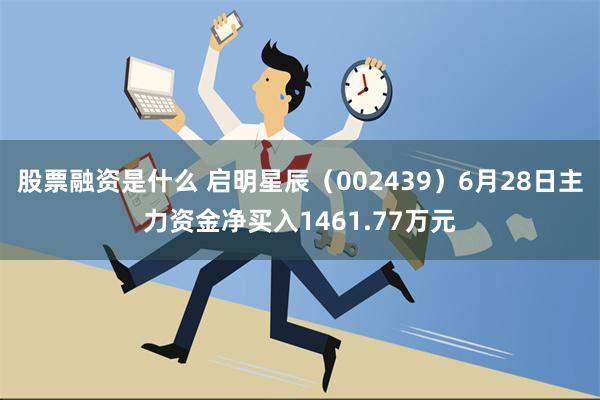 股票融资是什么 启明星辰（002439）6月28日主力资金净买入1461.77万元